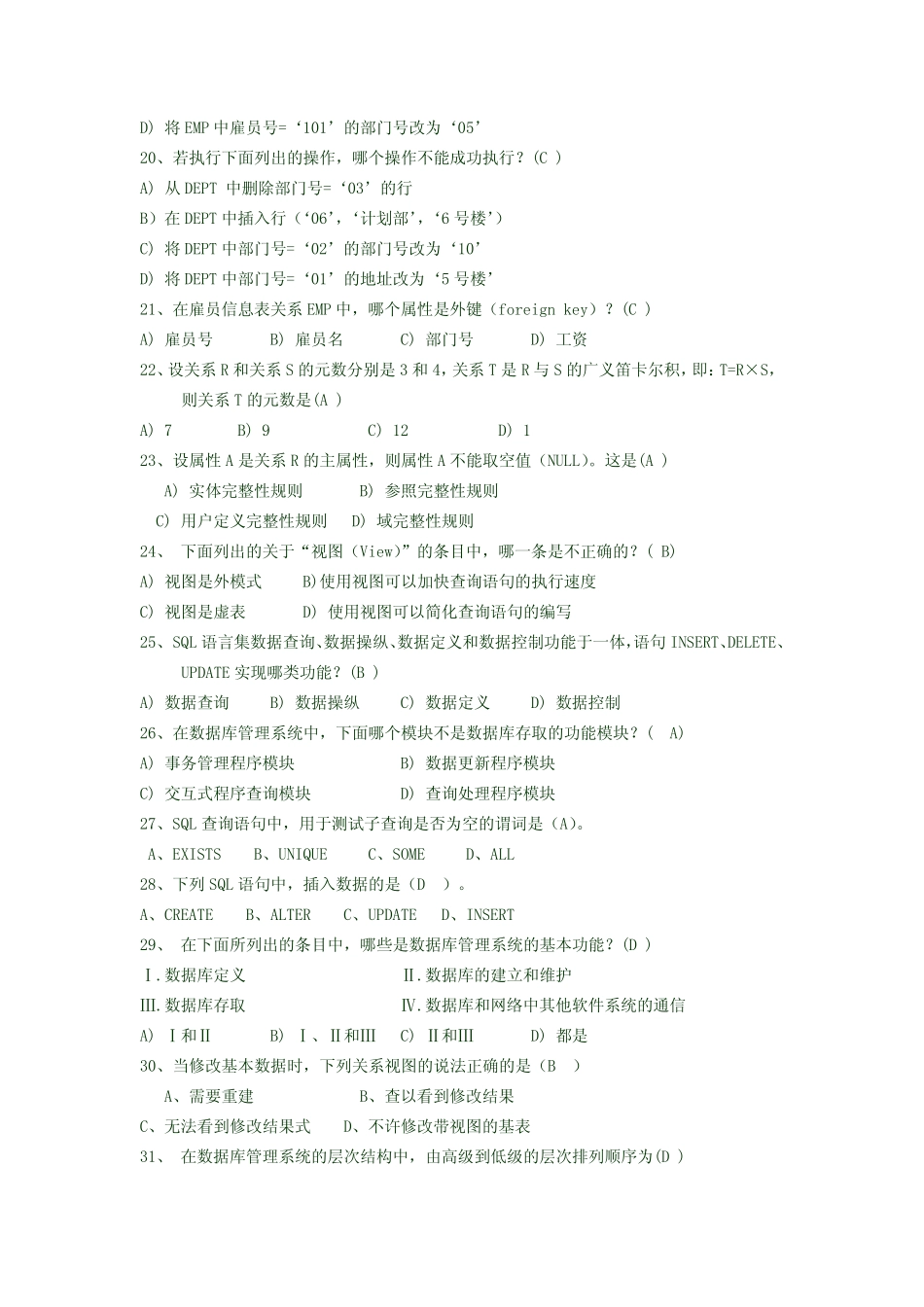 D) 将 EMP 中雇员号=‘101’的部门号改为‘05’
20、若执行下面列出的操作，哪个操作不能成功执行？(C )
A) 从 DEPT 中删除部门号=‘03’的行
B）在 DEPT 中插入行（‘06’，‘计划部’，‘6 号楼’）
C) 将 DEPT 中部门号=‘02’的部门号改为‘10’
D) 将 DEPT 中部门号=‘01’的地址改为‘5 号楼’
21、在雇员信息表关系 EMP 中，哪个属性是外键（foreign key）？(C )
A) 雇员号 B) 雇员名 C) 部门号 D) 工资
22、设关系 R 和关系 S 的元数分别是 3 和 4，关系 T 是 R 与 S 的广义笛卡尔积，即：T=R×S，则关系 T 的元数是(A )
A) 7 B) 9 C) 12 D) 1
23、设属性 A 是关系 R 的主属性，则属性 A 不能取空值（NULL）。这是(A )
A) 实体完整性规则 B) 参照完整性规则
C) 用户定义完整性规则 D) 域完整性规则
24、 下面列出的关于“视图（View）”的条目中，哪一条是不正确的？( B)
A) 视图是外模式 B)使用视图可以加快查询语句的执行速度
C) 视图是虚表 D) 使用视图可以简化查询语句的编写
25、SQL 语言集数据查询、数据操纵、数据定义和数据控制功能于一体，语句 INSERT、DELETE、UPDATE 实现哪类功能？(B )
A) 数据查询 B) 数据操纵 C) 数据定义 D) 数据控制
26、在数据库管理系统中，下面哪个模块不是数据库存取的功能模块？( A)
A) 事务管理程序模块 B) 数据更新程序模块
C) 交互式程序查询模块 D) 查询处理程序模块
27、SQL 查询语句中，用于测试子查询是否为空的谓词是（A）。
A、EXISTS B、UNIQUE C、SOME D、ALL
28、下列 SQL 语句中，插入数据的是（D ）。
A、CREATE B、ALTER C、UPDATE D、INSERT
29、 在下面所列出的条目中，哪些是数据库管理系统的基本功能？(D )
Ⅰ.数据库定义 Ⅱ.数据库的建立和维护
III.数据库存取 Ⅳ.数据库和网络中其他软件系统的通信
A) Ⅰ和Ⅱ B) Ⅰ、Ⅱ和Ⅲ C) Ⅱ和Ⅲ D) 都是
30、当修改基本数据时，下列关系视图的说法正确的是（B ）
A、需要重建 B、查以看到修改结果
C、无法看到修改结果式 D、不许修改带视图的基表
31、 在数据库管理系统的层次结构中，由高级到低级的层次排列顺序为(D )